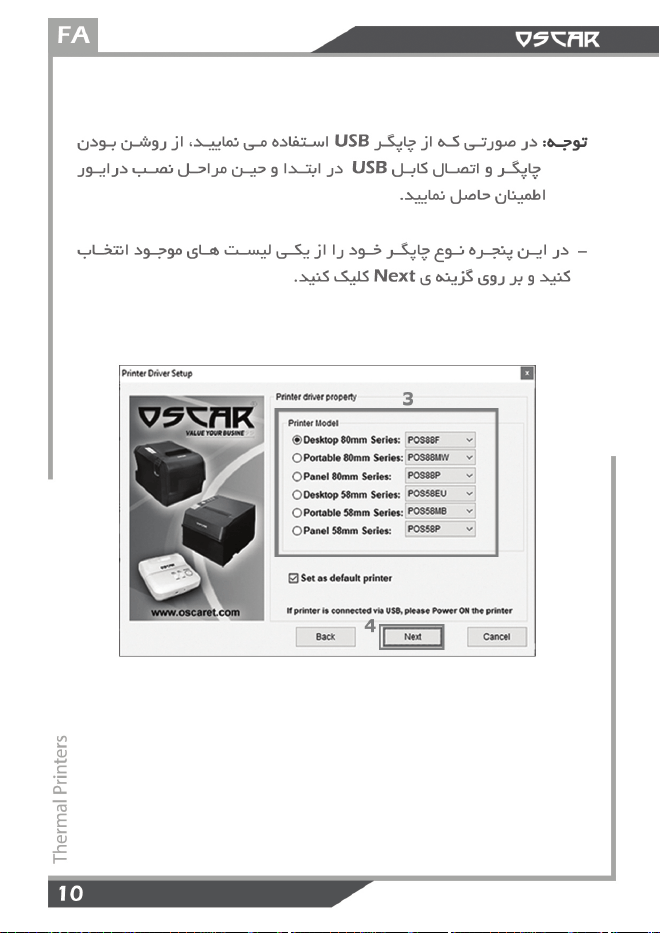 FA

OSCAR

توجه: در صورتی که از چاپگر USB استفاده می نمایید، از روشن بودن چاپگر و اتصال کابل USB در ابتدا و حین مراحل نصب درایور اطمینان حاصل نمایید.

- در این پنجره نوع چاپگر خود را از یکی لیست های موجود انتخاب کنید و بر روی گزینه ی Next کلیک کنید.

Printer Driver Setup

x

OSCAR
VALUE YOUR BUSINE

www.oscaret.com

Printer driver property

3

Printer Model

Desktop 80mm Series: POS88F

Portable 80mm Series: POS88MW

Panel 80mm Series: POS88P

Desktop 58mm Series: POS58EU

Portable 58mm Series: POS58MB

Panel 58mm Series: POS58P

Set as default printer

If printer is connected via USB, please Power ON the printer

4

Back

Next

Cancel

Thermal Printers

10